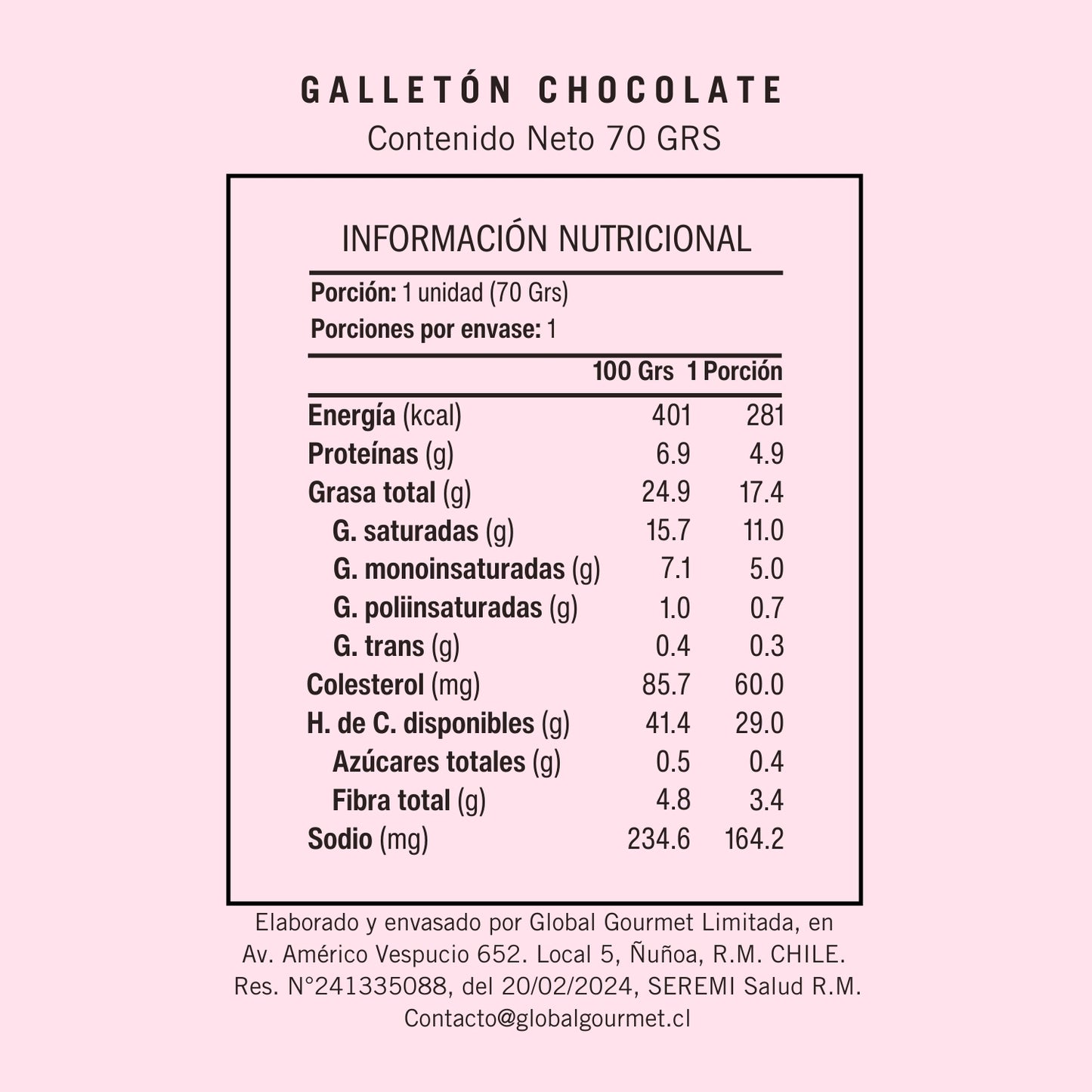 GALLETÓN CHOCOLATE
Contenido Neto 70 GRS

INFORMACIÓN NUTRICIONAL

Porción: 1 unidad (70 Grs)
Porciones por envase: 1

| | 100 Grs | 1 Porción |
|---|---|---|
| Energía (kcal) | 401 | 281 |
| Proteínas (g) | 6.9 | 4.9 |
| Grasa total (g) | 24.9 | 17.4 |
| G. saturadas (g) | 15.7 | 11.0 |
| G. monoinsaturadas (g) | 7.1 | 5.0 |
| G. poliinsaturadas (g) | 1.0 | 0.7 |
| G. trans (g) | 0.4 | 0.3 |
| Colesterol (mg) | 85.7 | 60.0 |
| H. de C. disponibles (g) | 41.4 | 29.0 |
| Azúcares totales (g) | 0.5 | 0.4 |
| Fibra total (g) | 4.8 | 3.4 |
| Sodio (mg) | 234.6 | 164.2 |

Elaborado y envasado por Global Gourmet Limitada, en Av. Américo Vespucio 652. Local 5, Ñuñoa, R.M. CHILE. Res. N°241335088, del 20/02/2024, SEREMI Salud R.M. Contacto@globalgourmet.cl